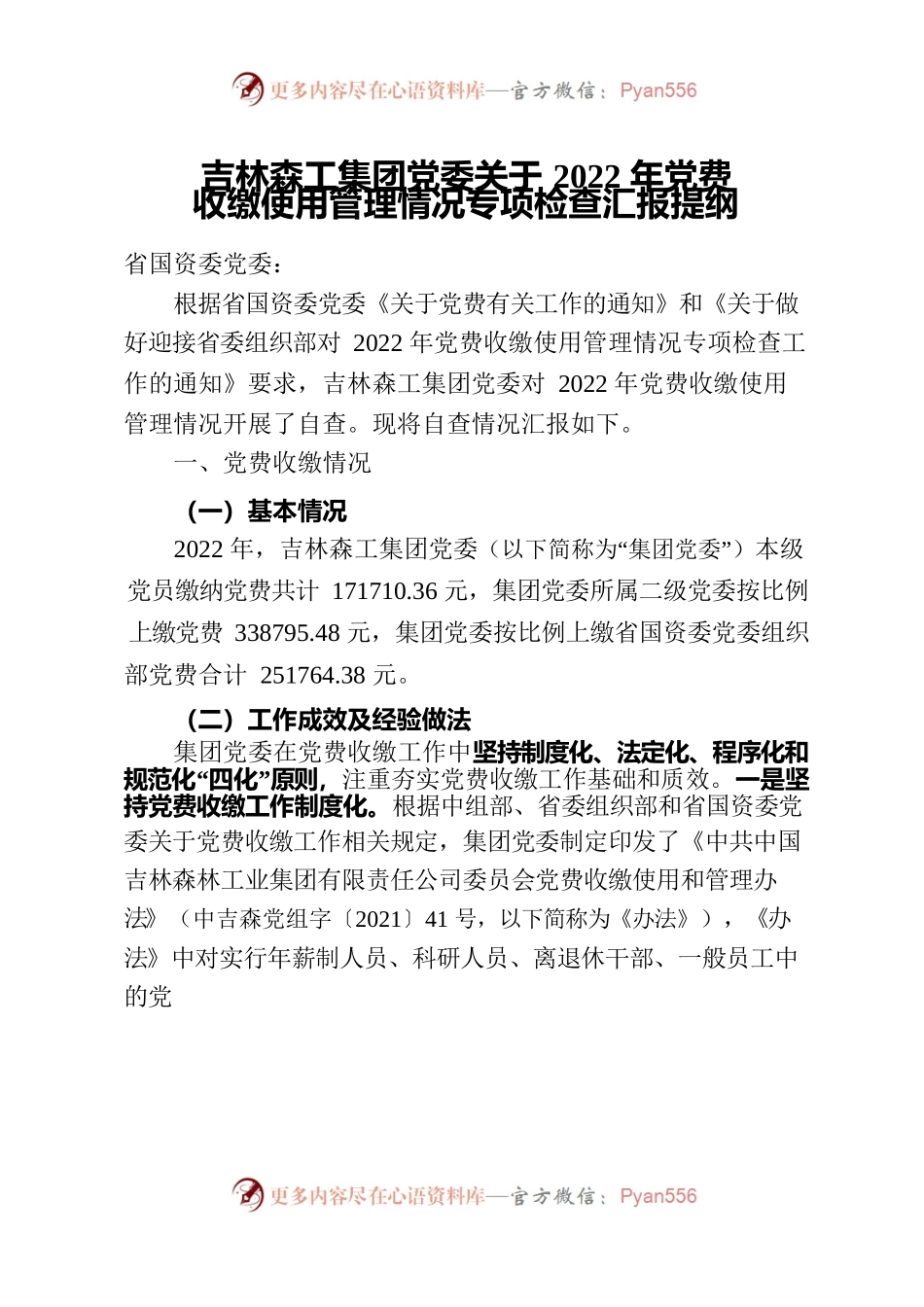 更多内容尽在心语资料库—官方微信：Pyan556

吉林森工集团党委关于 2022 年党费收缴使用管理情况专项检查汇报提纲

省国资委党委：

根据省国资委党委《关于党费有关工作的通知》和《关于做好迎接省委组织部对 2022 年党费收缴使用管理情况专项检查工作的通知》要求，吉林森工集团党委对 2022 年党费收缴使用管理情况开展了自查。现将自查情况汇报如下。

一、党费收缴情况

（一）基本情况

2022 年，吉林森工集团党委（以下简称为“集团党委”）本级党员缴纳党费共计 171710.36 元，集团党委所属二级党委按比例上缴党费 338795.48 元，集团党委按比例上缴省国资委党委组织部党费合计 251764.38 元。

（二）工作成效及经验做法

集团党委在党费收缴工作中坚持制度化、法定化、程序化和规范化“四化”原则，注重夯实党费收缴工作基础和质效。一是坚持党费收缴工作制度化。根据中组部、省委组织部和省国资委党委关于党费收缴工作相关规定，集团党委制定印发了《中共中国吉林森林工业集团有限责任公司委员会党费收缴使用和管理办法》（中吉森党组字〔2021〕41 号，以下简称为《办法》），《办法》中对实行年薪制人员、科研人员、离退休干部、一般员工中的党

更多内容尽在心语资料库—官方微信：Pyan556